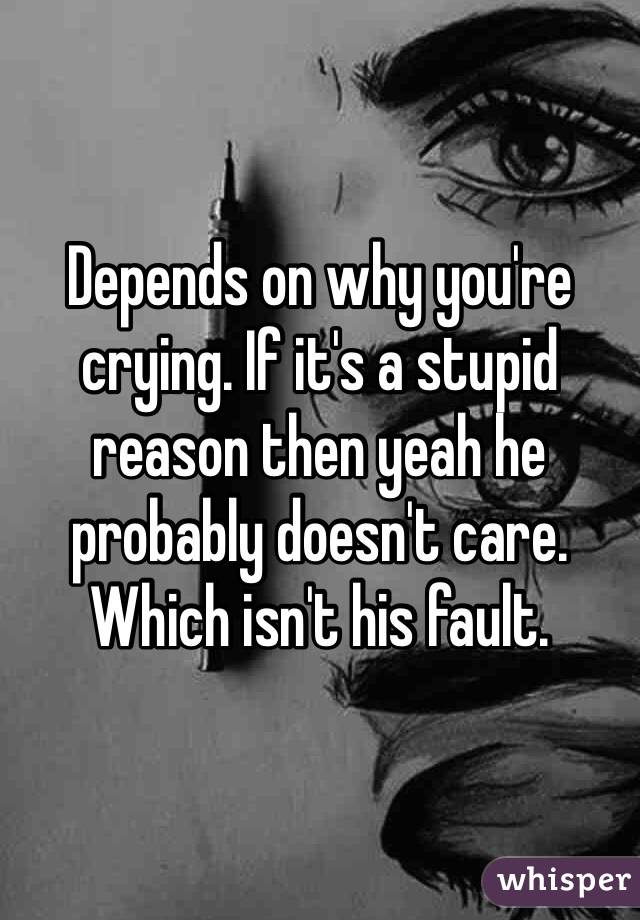 Depends on why you're crying. If it's a stupid reason then yeah he probably doesn't care. Which isn't his fault.

whisper